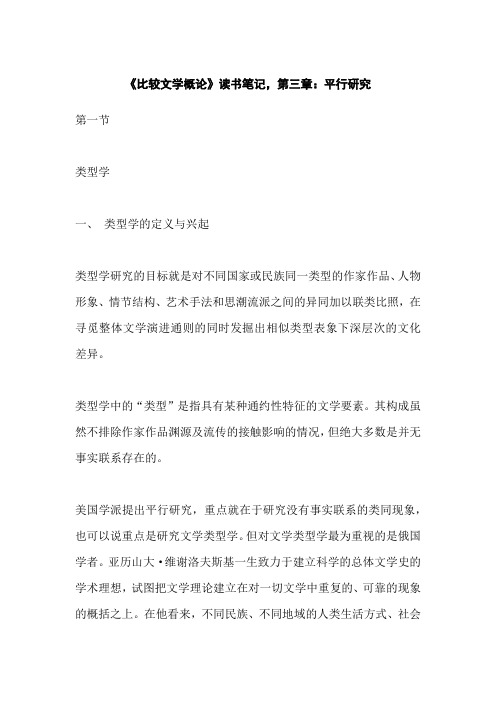 《比较文学概论》读书笔记，第三章：平行研究

第一节

类型学

一、 类型学的定义与兴起

类型学研究的目标就是对不同国家或民族同一类型的作家作品、人物形象、情节结构、艺术手法和思潮流派之间的异同加以联类比照，在寻觅整体文学演进通则的同时发掘出相似类型表象下深层次的文化差异。

类型学中的“类型”是指具有某种通约性特征的文学要素。其构成虽然不排除作家作品渊源及流传的接触影响的情况，但绝大多数是并无事实联系存在的。

美国学派提出平行研究，重点就在于研究没有事实联系的类同现象，也可以说重点是研究文学类型学。但对文学类型学最为重视的是俄国学者。亚历山大·维谢洛夫斯基一生致力于建立科学的总体文学史的学术理想，试图把文学理论建立在对一切文学中重复的、可靠的现象的概括之上。在他看来，不同民族、不同地域的人类生活方式、社会